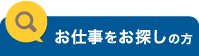 お仕事をお探しの方